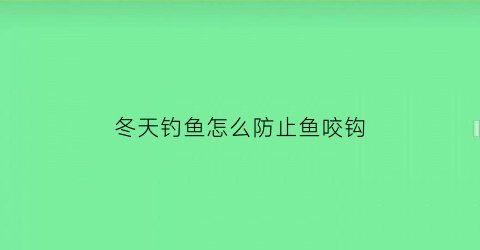 冬天钓鱼怎么防止鱼咬钩